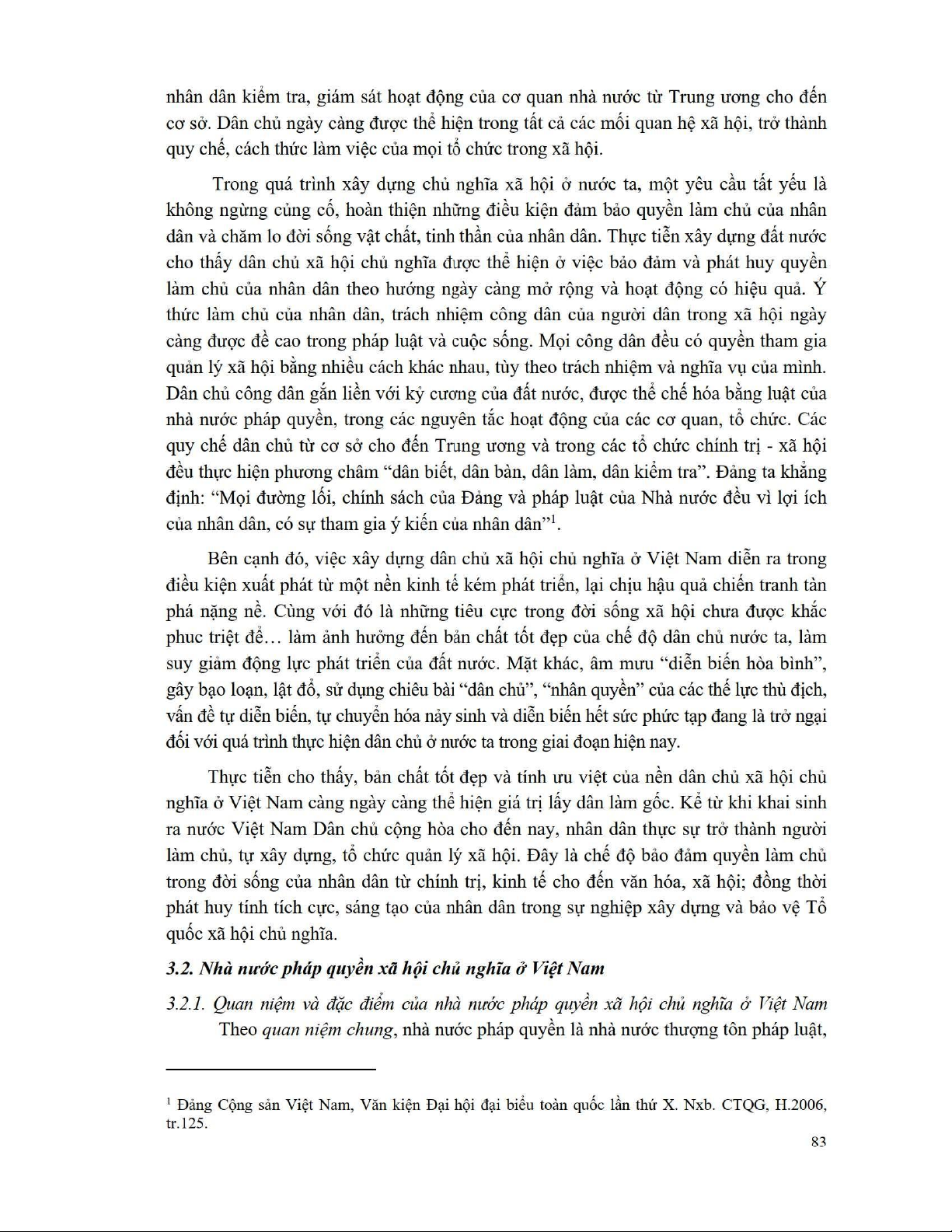 nhân dân kiểm tra, giám sát hoạt động của cơ quan nhà nước từ Trung ương cho đến cơ sở. Dân chủ ngày càng được thể hiện trong tất cả các mối quan hệ xã hội, trở thành quy chế, cách thức làm việc của mọi tổ chức trong xã hội.

Trong quá trình xây dựng chủ nghĩa xã hội ở nước ta, một yêu cầu tất yếu là không ngừng củng cố, hoàn thiện những điều kiện đảm bảo quyền làm chủ của nhân dân và chăm lo đời sống vật chất, tinh thần của nhân dân. Thực tiễn xây dựng đất nước cho thấy dân chủ xã hội chủ nghĩa được thể hiện ở việc bảo đảm và phát huy quyền làm chủ của nhân dân theo hướng ngày càng mở rộng và hoạt động có hiệu quả. Ý thức làm chủ của nhân dân, trách nhiệm công dân của người dân trong xã hội ngày càng được đề cao trong pháp luật và cuộc sống. Mọi công dân đều có quyền tham gia quản lý xã hội bằng nhiều cách khác nhau, tùy theo trách nhiệm và nghĩa vụ của mình. Dân chủ công dân gắn liền với kỷ cương của đất nước, được thể chế hóa bằng luật của nhà nước pháp quyền, trong các nguyên tắc hoạt động của các cơ quan, tổ chức. Các quy chế dân chủ từ cơ sở cho đến Trung ương và trong các tổ chức chính trị - xã hội đều thực hiện phương châm “dân biết, dân bàn, dân làm, dân kiểm tra”. Đảng ta khẳng định: “Mọi đường lối, chính sách của Đảng và pháp luật của Nhà nước đều vì lợi ích của nhân dân, có sự tham gia ý kiến của nhân dân”$^1$.

Bên cạnh đó, việc xây dựng dân chủ xã hội chủ nghĩa ở Việt Nam diễn ra trong điều kiện xuất phát từ một nền kinh tế kém phát triển, lại chịu hậu quả chiến tranh tàn phá nặng nề. Cùng với đó là những tiêu cực trong đời sống xã hội chưa được khắc phuc triệt để… làm ảnh hưởng đến bản chất tốt đẹp của chế độ dân chủ nước ta, làm suy giảm động lực phát triển của đất nước. Mặt khác, âm mưu “diễn biến hòa bình”, gây bạo loạn, lật đổ, sử dụng chiêu bài “dân chủ”, “nhân quyền” của các thế lực thù địch, vấn đề tự diễn biến, tự chuyển hóa nảy sinh và diễn biến hết sức phức tạp đang là trở ngại đối với quá trình thực hiện dân chủ ở nước ta trong giai đoạn hiện nay.

Thực tiễn cho thấy, bản chất tốt đẹp và tính ưu việt của nền dân chủ xã hội chủ nghĩa ở Việt Nam càng ngày càng thể hiện giá trị lấy dân làm gốc. Kể từ khi khai sinh ra nước Việt Nam Dân chủ cộng hòa cho đến nay, nhân dân thực sự trở thành người làm chủ, tự xây dựng, tổ chức quản lý xã hội. Đây là chế độ bảo đảm quyền làm chủ trong đời sống của nhân dân từ chính trị, kinh tế cho đến văn hóa, xã hội; đồng thời phát huy tính tích cực, sáng tạo của nhân dân trong sự nghiệp xây dựng và bảo vệ Tổ quốc xã hội chủ nghĩa.

3.2. Nhà nước pháp quyền xã hội chủ nghĩa ở Việt Nam

3.2.1. Quan niệm và đặc điểm của nhà nước pháp quyền xã hội chủ nghĩa ở Việt Nam

Theo quan niệm chung, nhà nước pháp quyền là nhà nước thượng tôn pháp luật,

$^1$ Đảng Cộng sản Việt Nam, Văn kiện Đại hội đại biểu toàn quốc lần thứ X. Nxb. CTQG, H.2006, tr.125.

83